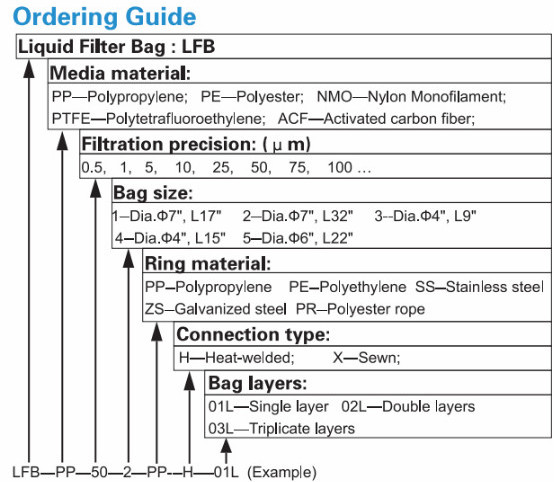 Ordering Guide

Liquid Filter Bag : LFB

Media material:
PP—Polypropylene; PE—Polyester; NMO—Nylon Monofilament; PTFE—Polytetrafluoroethylene; ACF—Activated carbon fiber;

Filtration precision: ( μ m)
0.5, 1, 5, 10, 25, 50, 75, 100 …

Bag size:
1–Dia.Φ7", L17" 2–Dia.Φ7", L32" 3--Dia.Φ4", L9" 4–Dia.Φ4", L15" 5–Dia.Φ6", L22"

Ring material:
PP–Polypropylene PE–Polyethylene SS–Stainless steel ZS–Galvanized steel PR–Polyester rope

Connection type:
H—Heat-welded; X—Sewn;

Bag layers:
01L—Single layer 02L—Double layers
03L—Triplicate layers

LFB—PP—50—2—PP--H—01L (Example)